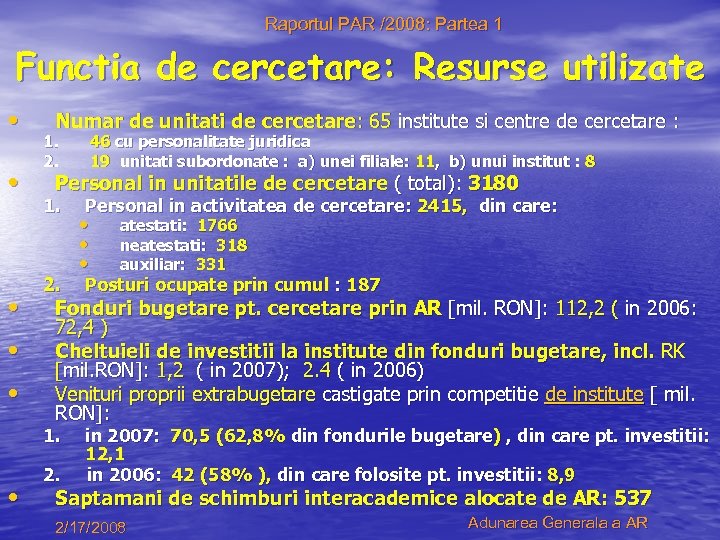 Raportul PAR /2008: Partea 1

Functia de cercetare: Resurse utilizate

• Numar de unitati de cercetare: 65 institute si centre de cercetare :
1. 46 cu personalitate juridica
2. 19 unitati subordonate : a) unei filiale: 11, b) unui institut : 8
• Personal in unitatile de cercetare ( total): 3180
1. Personal in activitatea de cercetare: 2415, din care:
• atestati: 1766
• neatestati: 318
• auxiliar: 331
2. Posturi ocupate prin cumul : 187
• Fonduri bugetare pt. cercetare prin AR [mil. RON]: 112,2 ( in 2006: 72,4 )
• Cheltuieli de investitii la institute din fonduri bugetare, incl. RK [mil.RON]: 1,2 ( in 2007); 2.4 ( in 2006)
• Venituri proprii extrabugetare castigate prin competitie de institute [ mil. RON]:
1. in 2007: 70,5 (62,8% din fondurile bugetare) , din care pt. investitii: 12,1
2. in 2006: 42 (58% ), din care folosite pt. investitii: 8,9
• Saptamani de schimburi interacademice alocate de AR: 537

2/17/2008

Adunarea Generala a AR